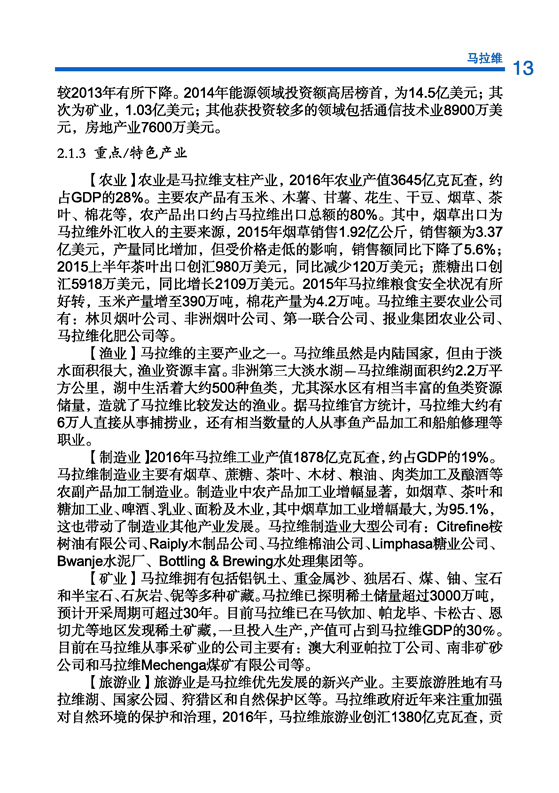 马拉维 13

较2013年有所下降。2014年能源领域投资额高居榜首，为14.5亿美元；其次为矿业，1.03亿美元；其他获投资较多的领域包括通信技术业8900万美元，房地产业7600万美元。

2.1.3 重点/特色产业

【农业】农业是马拉维支柱产业，2016年农业产值3645亿克瓦查，约占GDP的28%。主要农产品有玉米、木薯、甘薯、花生、干豆、烟草、茶叶、棉花等，农产品出口约占马拉维出口总额的80%。其中，烟草出口为马拉维外汇收入的主要来源，2015年烟草销售1.92亿公斤，销售额为3.37亿美元，产量同比增加，但受价格走低的影响，销售额同比下降了5.6%；2015上半年茶叶出口创汇980万美元，同比减少120万美元；蔗糖出口创汇5918万美元，同比增长2109万美元。2015年马拉维粮食安全状况有所好转，玉米产量增至390万吨，棉花产量为4.2万吨。马拉维主要农业公司有：林贝烟叶公司、非洲烟叶公司、第一联合公司、报业集团农业公司、马拉维化肥公司等。

【渔业】马拉维的主要产业之一。马拉维虽然是内陆国家，但由于淡水面积很大，渔业资源丰富。非洲第三大淡水湖—马拉维湖面积约2.2万平方公里，湖中生活着大约500种鱼类，尤其深水区有相当丰富的鱼类资源储量，造就了马拉维比较发达的渔业。据马拉维官方统计，马拉维大约有6万人直接从事捕捞业，还有相当数量的人从事鱼产品加工和船舶修理等职业。

【制造业】2016年马拉维工业产值1878亿克瓦查，约占GDP的19%。马拉维制造业主要有烟草、蔗糖、茶叶、木材、粮油、肉类加工及酿酒等农副产品加工制造业。制造业中农产品加工业增幅显著，如烟草、茶叶和糖加工业、啤酒、乳业、面粉及木业，其中烟草加工业增幅最大，为95.1%，这也带动了制造业其他产业发展。马拉维制造业大型公司有：Citrefine桉树油有限公司、Raiply木制品公司、马拉维棉油公司、Limphasa糖业公司、Bwanje水泥厂、Bottling & Brewing水处理集团等。

【矿业】马拉维拥有包括铝钒土、重金属沙、独居石、煤、铀、宝石和半宝石、石灰岩、铌等多种矿藏。马拉维已探明稀土储量超过3000万吨，预计开采周期可超过30年。目前马拉维已在马钦加、帕龙毕、卡松古、恩切尤等地区发现稀土矿藏，一旦投入生产，产值可占到马拉维GDP的30%。目前在马拉维从事采矿业的公司主要有：澳大利亚帕拉丁公司、南非矿砂公司和马拉维Mechenga煤矿有限公司等。

【旅游业】旅游业是马拉维优先发展的新兴产业。主要旅游胜地有马拉维湖、国家公园、狩猎区和自然保护区等。马拉维政府近年来注重加强对自然环境的保护和治理，2016年，马拉维旅游业创汇1380亿克瓦查，贡